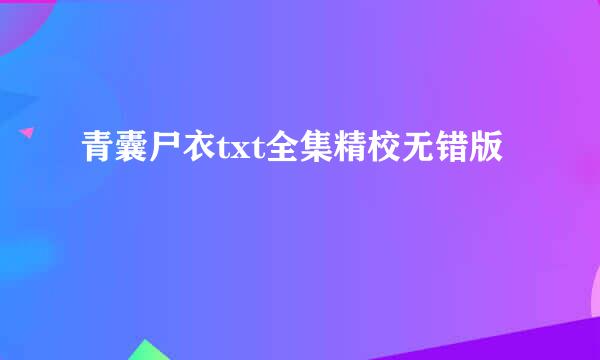 青囊尸衣txt全集精校无错版